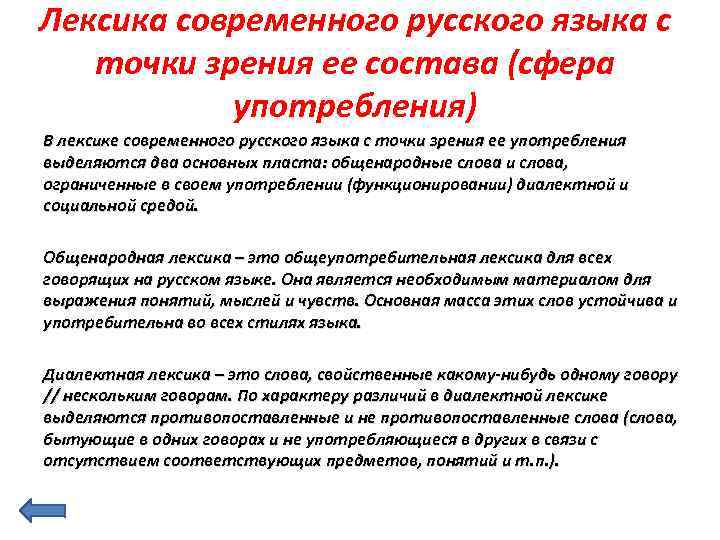 Лексика современного русского языка с точки зрения ее состава (сфера употребления)

В лексике современного русского языка с точки зрения ее употребления выделяются два основных пласта: общенародные слова и слова, ограниченные в своем употреблении (функционировании) диалектной и социальной средой.

Общенародная лексика – это общеупотребительная лексика для всех говорящих на русском языке. Она является необходимым материалом для выражения понятий, мыслей и чувств. Основная масса этих слов устойчива и употребительна во всех стилях языка.

Диалектная лексика – это слова, свойственные какому-нибудь одному говору // нескольким говорам. По характеру различий в диалектной лексике выделяются противопоставленные и не противопоставленные слова (слова, бытующие в одних говорах и не употребляющиеся в других в связи с отсутствием соответствующих предметов, понятий и т.п.).